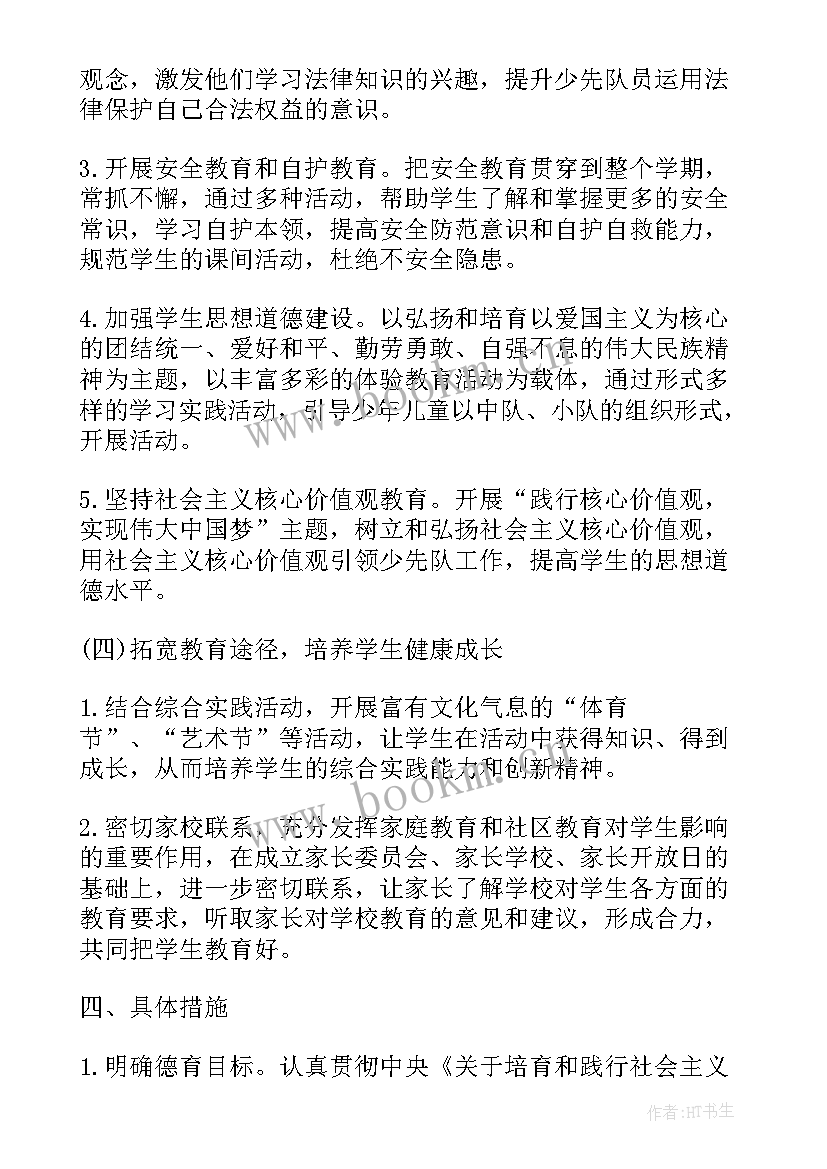 观念，激发他们学习法律知识的兴趣，提升少先队员运用法律保护自己合法权益的意识。

3.开展安全教育和自护教育。把安全教育贯穿到整个学期，常抓不懈，通过多种活动，帮助学生了解和掌握更多的安全常识，学习自护本领，提高安全防范意识和自护自救能力，规范学生的课间活动，杜绝不安全隐患。

4.加强学生思想道德建设。以弘扬和培育以爱国主义为核心的团结统一、爱好和平、勤劳勇敢、自强不息的伟大民族精神为主题，以丰富多彩的体验教育活动为载体，通过形式多样的学习实践活动，引导少年儿童以中队、小队的组织形式，开展活动。

5.坚持社会主义核心价值观教育。开展“践行核心价值观，实现伟大中国梦”主题，树立和弘扬社会主义核心价值观，用社会主义核心价值观引领少先队工作，提高学生的思想道德水平。

(四)拓宽教育途径，培养学生健康成长

1.结合综合实践活动，开展富有文化气息的“体育节”、“艺术节”等活动，让学生在活动中获得知识、得到成长，从而培养学生的综合实践能力和创新精神。

2.密切家校联系，充分发挥家庭教育和社区教育对学生影响的重要作用，在成立家长委员会、家长学校、家长开放日的基础上，进一步密切联系，让家长了解学校对学生各方面的教育要求，听取家长对学校教育的意见和建议，形成合力，共同把学生教育好。

四、具体措施

1.明确德育目标。认真贯彻中央《关于培育和践行社会主义

www.bookm.com

作者：HT书生